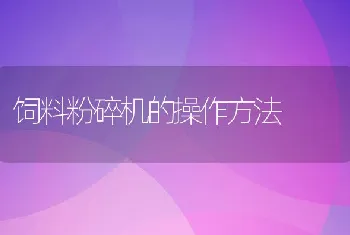 饲料粉碎机的操作方法